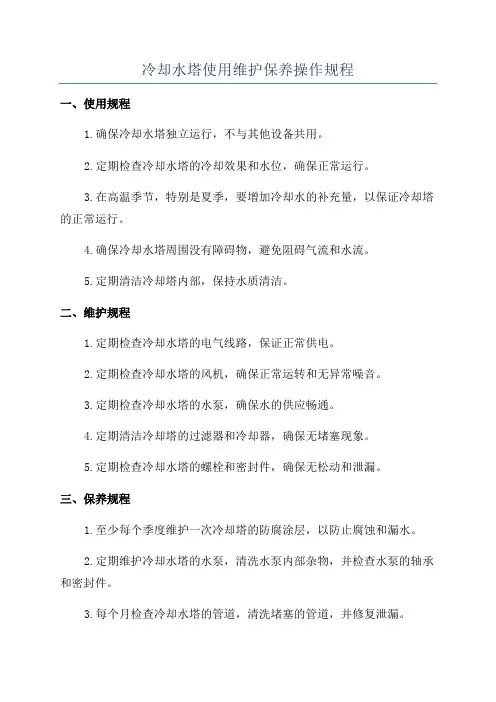 冷却水塔使用维护保养操作规程

一、使用规程

1.确保冷却水塔独立运行，不与其他设备共用。

2.定期检查冷却水塔的冷却效果和水位，确保正常运行。

3.在高温季节，特别是夏季，要增加冷却水的补充量，以保证冷却塔的正常运行。

4.确保冷却水塔周围没有障碍物，避免阻碍气流和水流。

5.定期清洁冷却塔内部，保持水质清洁。

二、维护规程

1.定期检查冷却水塔的电气线路，保证正常供电。

2.定期检查冷却水塔的风机，确保正常运转和无异常噪音。

3.定期检查冷却水塔的水泵，确保水的供应畅通。

4.定期清洁冷却塔的过滤器和冷却器，确保无堵塞现象。

5.定期检查冷却水塔的螺栓和密封件，确保无松动和泄漏。

三、保养规程

1.至少每个季度维护一次冷却塔的防腐涂层，以防止腐蚀和漏水。

2.定期维护冷却水塔的水泵，清洗水泵内部杂物，并检查水泵的轴承和密封件。

3.每个月检查冷却水塔的管道，清洗堵塞的管道，并修复泄漏。